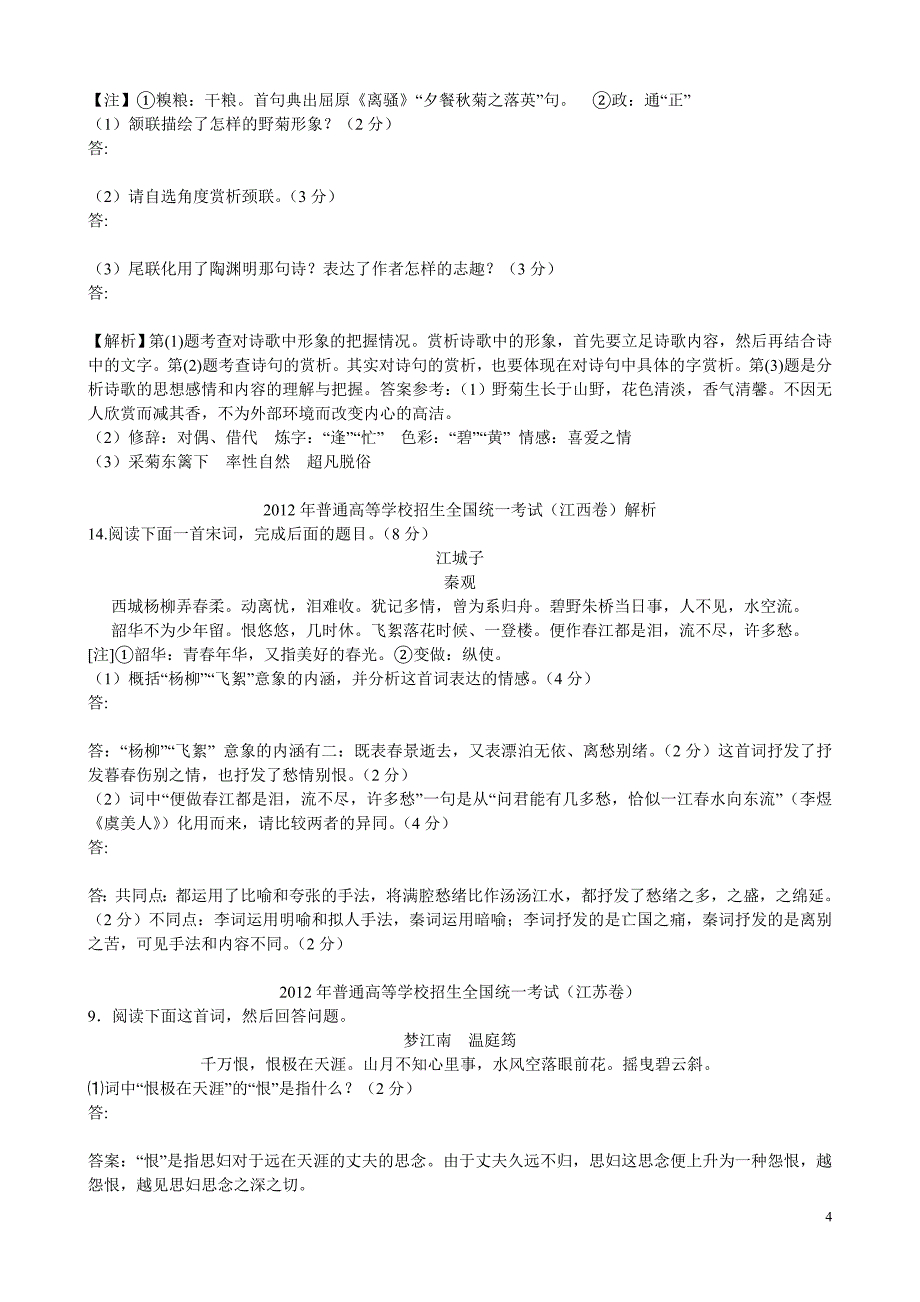 【注】①糗粮：干粮。首句典出屈原《离骚》“夕餐秋菊之落英”句。 ②政：通“正”
（1）颔联描绘了怎样的野菊形象？（2 分）
答:

（2）请自选角度赏析颈联。（3 分）
答:

（3）尾联化用了陶渊明那句诗？表达了作者怎样的志趣？（3 分）
答:

【解析】第(1)题考查对诗歌中形象的把握情况。赏析诗歌中的形象，首先要立足诗歌内容，然后再结合诗中的文字。第(2)题考查诗句的赏析。其实对诗句的赏析，也要体现在对诗句中具体的字赏析。第(3)题是分析诗歌的思想感情和内容的理解与把握。答案参考：（1）野菊生长于山野，花色清淡，香气清馨。不因无人欣赏而减其香，不为外部环境而改变内心的高洁。
（2）修辞：对偶、借代 炼字：“逢”“忙” 色彩：“碧”“黄” 情感：喜爱之情
（3）采菊东篱下 率性自然 超凡脱俗

2012 年普通高等学校招生全国统一考试（江西卷）解析
14.阅读下面一首宋词，完成后面的题目。（8 分）
江城子
秦观
西城杨柳弄春柔。动离忧，泪难收。犹记多情，曾为系归舟。碧野朱桥当日事，人不见，水空流。
韶华不为少年留。恨悠悠，几时休。飞絮落花时候、一登楼。便作春江都是泪，流不尽，许多愁。
[注]①韶华：青春年华，又指美好的春光。②变做：纵使。
（1）概括“杨柳”“飞絮”意象的内涵，并分析这首词表达的情感。（4 分）
答:

答：“杨柳”“飞絮” 意象的内涵有二：既表春景逝去，又表漂泊无依、离愁别绪。（2 分）这首词抒发了抒发暮春伤别之情，也抒发了愁情别恨。（2 分）
（2）词中“便做春江都是泪，流不尽，许多愁”一句是从“问君能有几多愁，恰似一江春水向东流”（李煜《虞美人》）化用而来，请比较两者的异同。（4 分）
答:

答: 共同点：都运用了比喻和夸张的手法，将满腔愁绪比作汤汤江水，都抒发了愁绪之多，之盛，之绵延。（2 分）不同点：李词运用明喻和拟人手法，秦词运用暗喻；李词抒发的是亡国之痛，秦词抒发的是离别之苦，可见手法和内容不同。（2 分）

2012 年普通高等学校招生全国统一考试（江苏卷）
9．阅读下面这首词，然后回答问题。
梦江南 温庭筠
千万恨，恨极在天涯。山月不知心里事，水风空落眼前花。摇曳碧云斜。
⑴词中“恨极在天涯”的“恨”是指什么？（2 分）
答:

答案：“恨”是指思妇对于远在天涯的丈夫的思念。由于丈夫久远不归，思妇这思念便上升为一种怨恨，越怨恨，越见思妇思念之深之切。

4